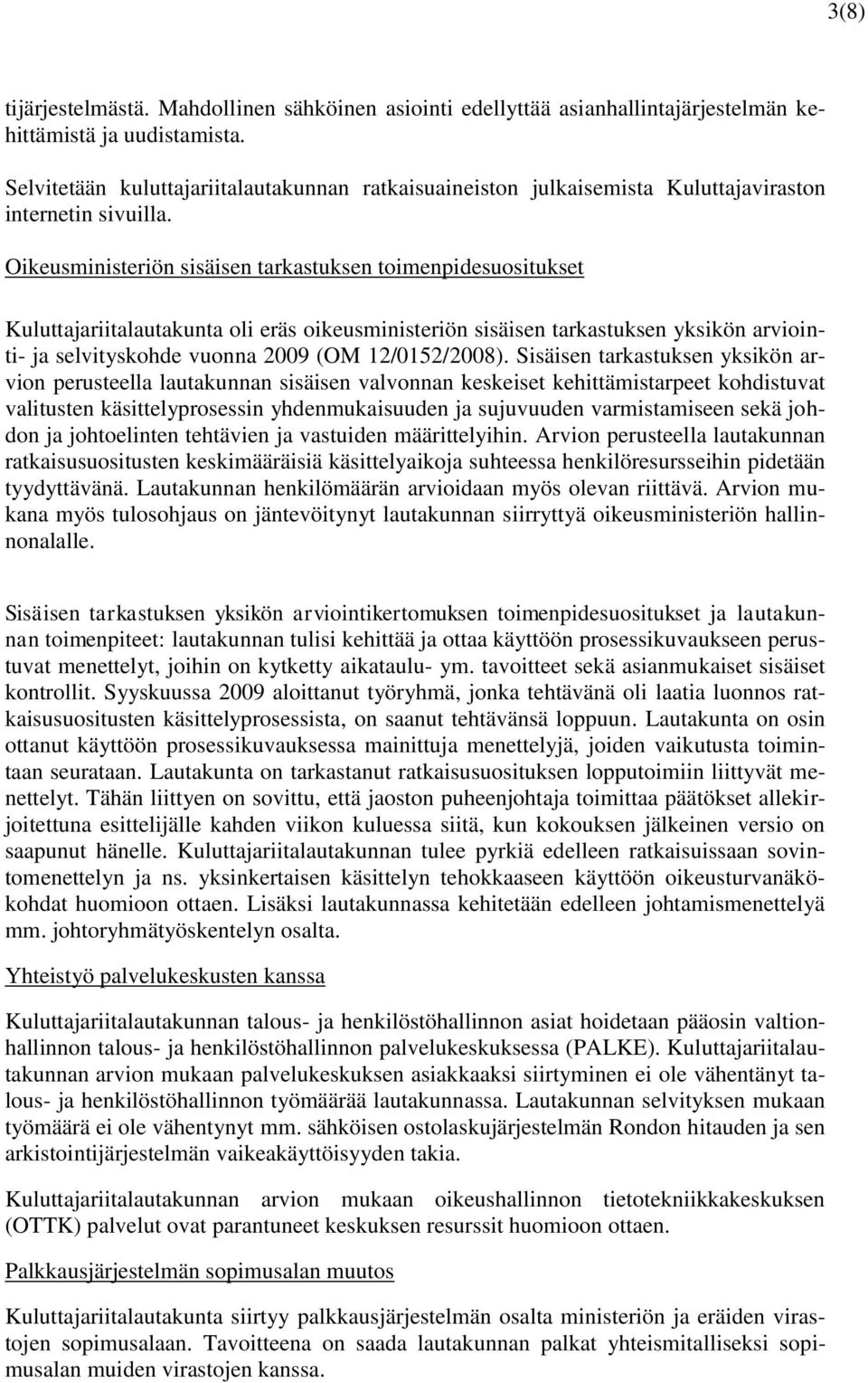 3(8)

tijärjestelmästä. Mahdollinen sähköinen asiointi edellyttää asianhallintajärjestelmän kehittämistä ja uudistamista.

Selvitetään kuluttajariitalautakunnan ratkaisuaineiston julkaisemista Kuluttajaviraston internetin sivuilla.

Oikeusministeriön sisäisen tarkastuksen toimenpidesuositukset

Kuluttajariitalautakunta oli eräs oikeusministeriön sisäisen tarkastuksen yksikön arviointi- ja selvityskohde vuonna 2009 (OM 12/0152/2008). Sisäisen tarkastuksen yksikön arvion perusteella lautakunnan sisäisen valvonnan keskeiset kehittämistarpeet kohdistuvat valitusten käsittelyprosessin yhdenmukaisuuden ja sujuvuuden varmistamiseen sekä johdon ja johtoelinten tehtävien ja vastuiden määrittelyihin. Arvion perusteella lautakunnan ratkaisusuositusten keskimääräisiä käsittelyaikoja suhteessa henkilöresursseihin pidetään tyydyttävänä. Lautakunnan henkilömäärän arvioidaan myös olevan riittävä. Arvion mukana myös tulosohjaus on jäntevöitynyt lautakunnan siirryttyä oikeusministeriön hallinnonalalle.

Sisäisen tarkastuksen yksikön arviointikertomuksen toimenpidesuositukset ja lautakunnan toimenpiteet: lautakunnan tulisi kehittää ja ottaa käyttöön prosessikuvaukseen perustuvat menettelyt, joihin on kytketty aikataulu- ym. tavoitteet sekä asianmukaiset sisäiset kontrollit. Syyskuussa 2009 aloittanut työryhmä, jonka tehtävänä oli laatia luonnos ratkaisusuositusten käsittelyprosessista, on saanut tehtävänsä loppuun. Lautakunta on osin ottanut käyttöön prosessikuvauksessa mainittuja menettelyjä, joiden vaikutusta toimintaan seurataan. Lautakunta on tarkastanut ratkaisusuosituksen lopputoimiin liittyvät menettelyt. Tähän liittyen on sovittu, että jaoston puheenjohtaja toimittaa päätökset allekirjoitettuna esittelijälle kahden viikon kuluessa siitä, kun kokouksen jälkeinen versio on saapunut hänelle. Kuluttajariitalautakunnan tulee pyrkiä edelleen ratkaisuissaan sovintomenettelyn ja ns. yksinkertaisen käsittelyn tehokkaaseen käyttöön oikeusturvanäkökohdat huomioon ottaen. Lisäksi lautakunnassa kehitetään edelleen johtamismenettelyä mm. johtoryhmätyöskentelyn osalta.

Yhteistyö palvelukeskusten kanssa

Kuluttajariitalautakunnan talous- ja henkilöstöhallinnon asiat hoidetaan pääosin valtionhallinnon talous- ja henkilöstöhallinnon palvelukeskuksessa (PALKE). Kuluttajariitalautakunnan arvion mukaan palvelukeskuksen asiakkaaksi siirtyminen ei ole vähentänyt talous- ja henkilöstöhallinnon työmäärää lautakunnassa. Lautakunnan selvityksen mukaan työmäärä ei ole vähentynyt mm. sähköisen ostolaskujärjestelmän Rondon hitauden ja sen arkistointijärjestelmän vaikeakäyttöisyyden takia.

Kuluttajariitalautakunnan arvion mukaan oikeushallinnon tietotekniikkakeskuksen (OTTK) palvelut ovat parantuneet keskuksen resurssit huomioon ottaen.

Palkkausjärjestelmän sopimusalan muutos

Kuluttajariitalautakunta siirtyy palkkausjärjestelmän osalta ministeriön ja eräiden virastojen sopimusalaan. Tavoitteena on saada lautakunnan palkat yhteismitalliseksi sopimusalan muiden virastojen kanssa.